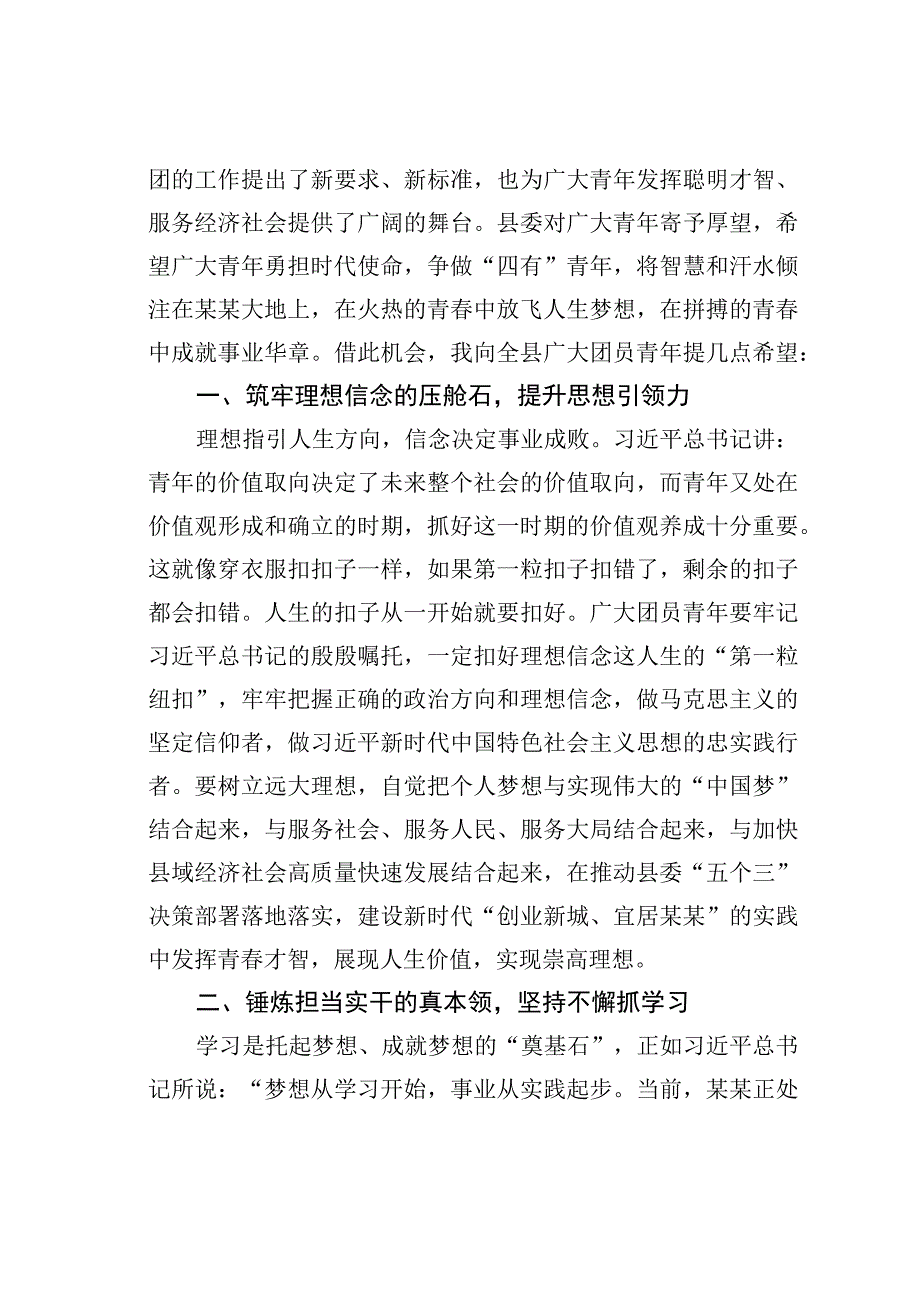 团的工作提出了新要求、新标准，也为广大青年发挥聪明才智、服务经济社会提供了广阔的舞台。县委对广大青年寄予厚望，希望广大青年勇担时代使命，争做“四有”青年，将智慧和汗水倾注在某某大地上，在火热的青春中放飞人生梦想，在拼搏的青春中成就事业华章。借此机会，我向全县广大团员青年提几点希望：

一、筑牢理想信念的压舱石，提升思想引领力

理想指引人生方向，信念决定事业成败。习近平总书记讲：青年的价值取向决定了未来整个社会的价值取向，而青年又处在价值观形成和确立的时期，抓好这一时期的价值观养成十分重要。这就像穿衣服扣扣子一样，如果第一粒扣子扣错了，剩余的扣子都会扣错。人生的扣子从一开始就要扣好。广大团员青年要牢记习近平总书记的殷殷嘱托，一定扣好理想信念这人生的“第一粒纽扣”，牢牢把握正确的政治方向和理想信念，做马克思主义的坚定信仰者，做习近平新时代中国特色社会主义思想的忠实践行者。要树立远大理想，自觉把个人梦想与实现伟大的“中国梦”结合起来，与服务社会、服务人民、服务大局结合起来，与加快县域经济社会高质量快速发展结合起来，在推动县委“五个三”决策部署落地落实，建设新时代“创业新城、宜居某某”的实践中发挥青春才智，展现人生价值，实现崇高理想。

二、锤炼担当实干的真本领，坚持不懈抓学习

学习是托起梦想、成就梦想的“奠基石”，正如习近平总书记所说：“梦想从学习开始，事业从实践起步。当前，某某正处